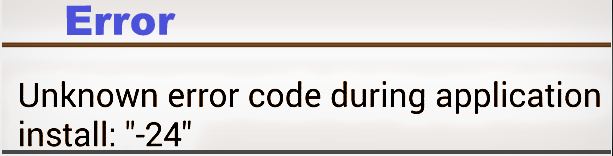 Error

Unknown error code during application install: "-24"